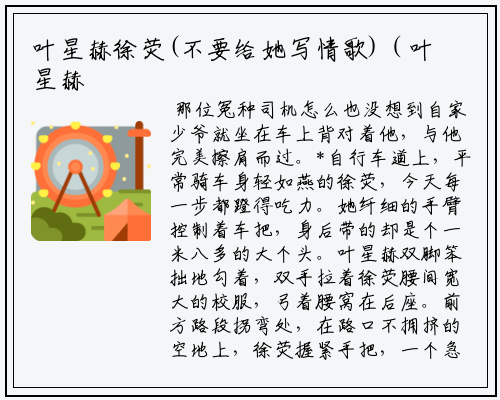 叶星赫徐荧(不要给她写情歌)(叶星赫

那位冤种司机怎么也没想到自家少爷就坐在车上背对着他，与他完美擦肩而过。*自行车道上，平常骑车身轻如燕的徐荧，今天每一步都蹬得吃力。她纤细的手臂控制着车把，身后带的却是个一米八多的大个头。叶星赫双脚笨拙地勾着，双手拉着徐荧腰间宽大的校服，弓着腰窝在后座。前方路段拐弯处，在路口不拥挤的空地上，徐荧握紧手把，一个急